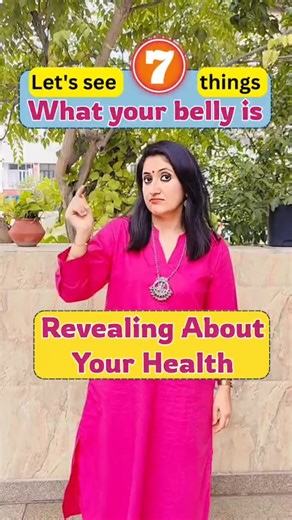 Let's see 7 things
What your belly is

Revealing About Your Health